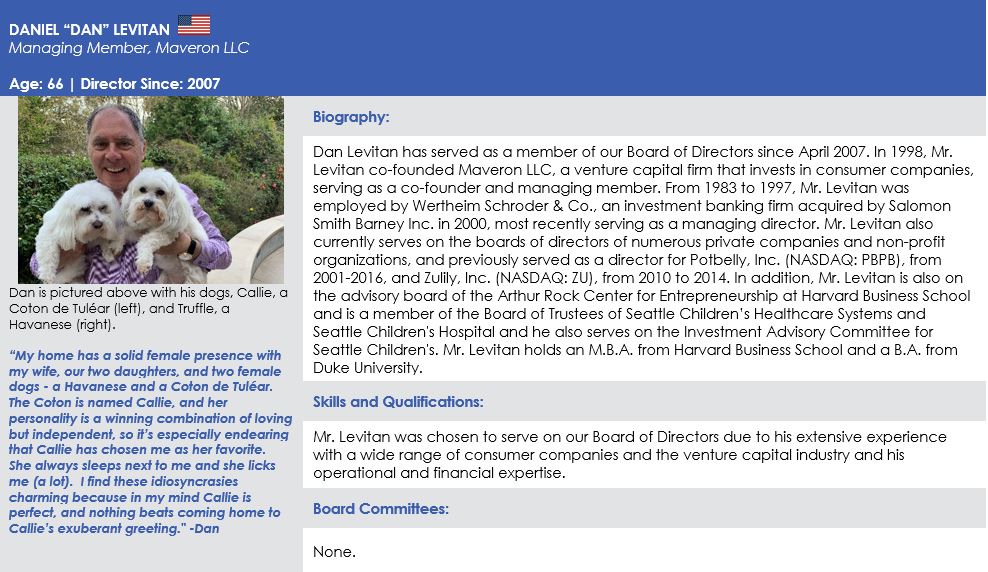 DANIEL "DAN" LEVITAN
Managing Member, Maveron LLC

Age: 66 | Director Since: 2007

Dan is pictured above with his dogs, Callie, a Coton de Tuléar (left), and Truffle, a Havanese (right).

"My home has a solid female presence with my wife, our two daughters, and two female dogs - a Havanese and a Coton de Tuléar. The Coton is named Callie, and her personality is a winning combination of loving but independent, so it's especially endearing that Callie has chosen me as her favorite. She always sleeps next to me and she licks me (a lot). I find these idiosyncrasies charming because in my mind Callie is perfect, and nothing beats coming home to Callie's exuberant greeting." -Dan

Biography:

Dan Levitan has served as a member of our Board of Directors since April 2007. In 1998, Mr. Levitan co-founded Maveron LLC, a venture capital firm that invests in consumer companies, serving as a co-founder and managing member. From 1983 to 1997, Mr. Levitan was employed by Wertheim Schroder & Co., an investment banking firm acquired by Salomon Smith Barney Inc. in 2000, most recently serving as a managing director. Mr. Levitan also currently serves on the boards of directors of numerous private companies and non-profit organizations, and previously served as a director for Potbelly, Inc. (NASDAQ: PBPB), from 2001-2016, and Zulily, Inc. (NASDAQ: ZU), from 2010 to 2014. In addition, Mr. Levitan is also on the advisory board of the Arthur Rock Center for Entrepreneurship at Harvard Business School and is a member of the Board of Trustees of Seattle Children's Healthcare Systems and Seattle Children's Hospital and he also serves on the Investment Advisory Committee for Seattle Children's. Mr. Levitan holds an M.B.A. from Harvard Business School and a B.A. from Duke University.

Skills and Qualifications:

Mr. Levitan was chosen to serve on our Board of Directors due to his extensive experience with a wide range of consumer companies and the venture capital industry and his operational and financial expertise.

Board Committees:

None.